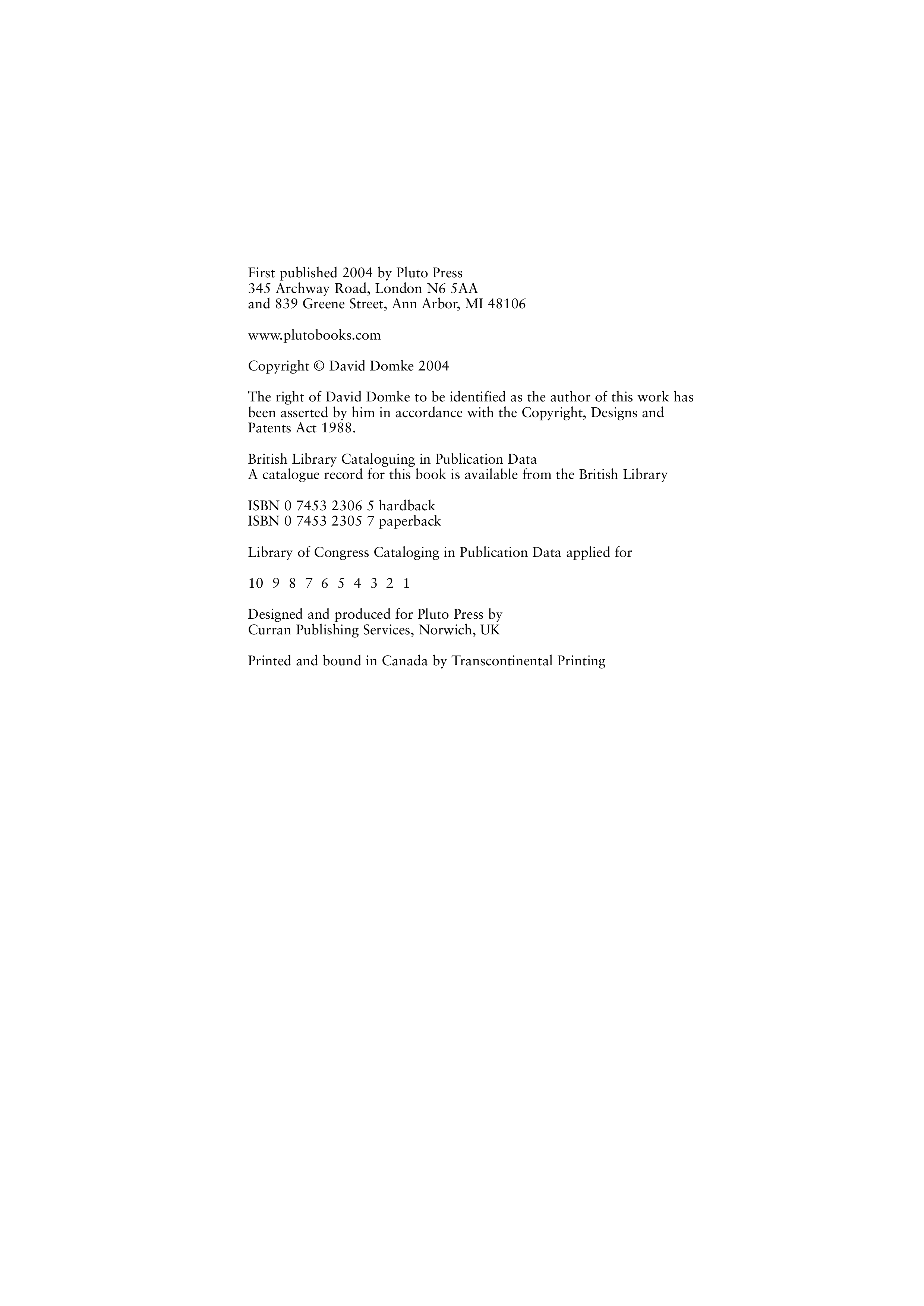 First published 2004 by Pluto Press
345 Archway Road, London N6 5AA
and 839 Greene Street, Ann Arbor, MI 48106

www.plutobooks.com

Copyright © David Domke 2004

The right of David Domke to be identified as the author of this work has been asserted by him in accordance with the Copyright, Designs and Patents Act 1988.

British Library Cataloguing in Publication Data
A catalogue record for this book is available from the British Library

ISBN 0 7453 2306 5 hardback
ISBN 0 7453 2305 7 paperback

Library of Congress Cataloging in Publication Data applied for

10 9 8 7 6 5 4 3 2 1

Designed and produced for Pluto Press by
Curran Publishing Services, Norwich, UK

Printed and bound in Canada by Transcontinental Printing